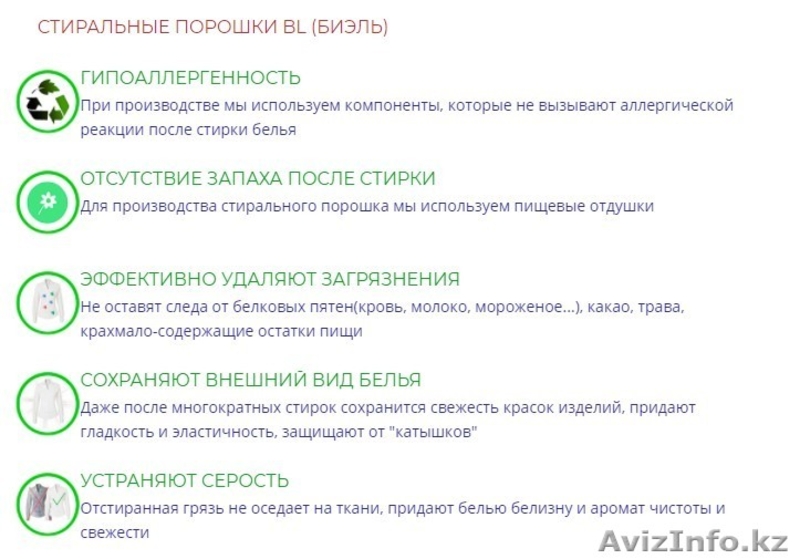 СТИРАЛЬНЫЕ ПОРОШКИ BL (БИЭЛЬ)

ГИПОАЛЛЕРГЕННОСТЬ
При производстве мы используем компоненты, которые не вызывают аллергической реакции после стирки белья

ОТСУТСТВИЕ ЗАПАХА ПОСЛЕ СТИРКИ
Для производства стирального порошка мы используем пищевые отдушки

ЭФФЕКТИВНО УДАЛЯЮТ ЗАГРЯЗНЕНИЯ
Не оставят следа от белковых пятен(кровь, молоко, мороженое...), какао, трава, крахмало-содержащие остатки пищи

СОХРАНЯЮТ ВНЕШНИЙ ВИД БЕЛЬЯ
Даже после многократных стирок сохранится свежесть красок изделий, придают гладкость и эластичность, защищают от "катышков"

УСТРАНЯЮТ СЕРОСТЬ
Отстиранная грязь не оседает на ткани, придают белью белизну и аромат чистоты и свежести

AvizInfo.kz